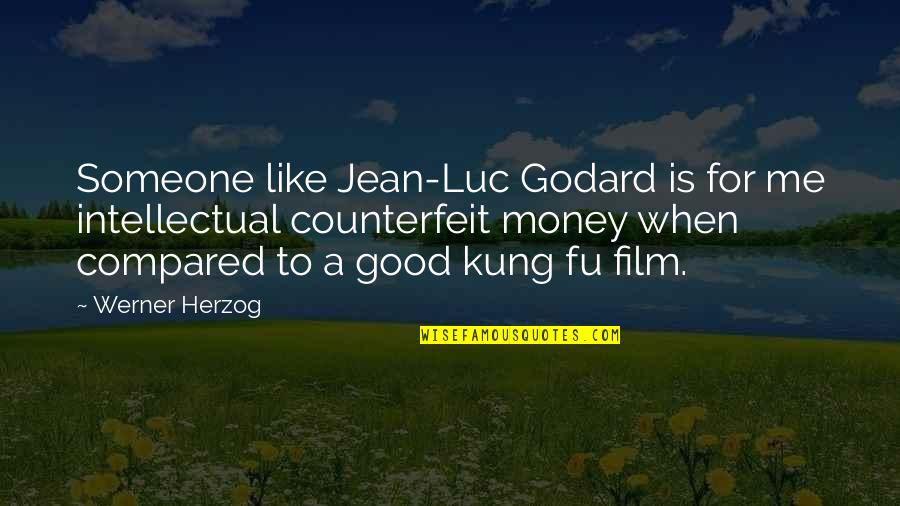 Someone like Jean-Luc Godard is for me intellectual counterfeit money when compared to a good kung fu film.

~ Werner Herzog

WISEFAMOUSQUOTES.COM